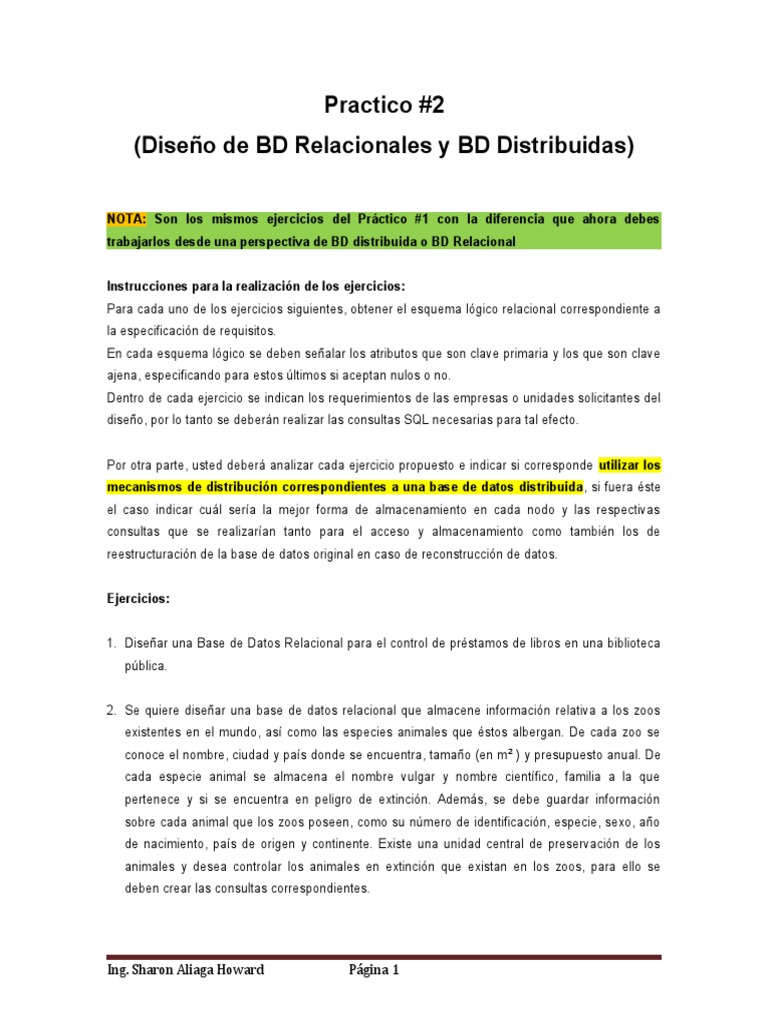 Practico #2
(Diseño de BD Relacionales y BD Distribuidas)

NOTA: Son los mismos ejercicios del Práctico #1 con la diferencia que ahora debes trabajarlos desde una perspectiva de BD distribuida o BD Relacional

Instrucciones para la realización de los ejercicios:
Para cada uno de los ejercicios siguientes, obtener el esquema lógico relacional correspondiente a la especificación de requisitos.
En cada esquema lógico se deben señalar los atributos que son clave primaria y los que son clave ajena, especificando para estos últimos si aceptan nulos o no.
Dentro de cada ejercicio se indican los requerimientos de las empresas o unidades solicitantes del diseño, por lo tanto se deberán realizar las consultas SQL necesarias para tal efecto.

Por otra parte, usted deberá analizar cada ejercicio propuesto e indicar si corresponde utilizar los mecanismos de distribución correspondientes a una base de datos distribuida, si fuera éste el caso indicar cuál sería la mejor forma de almacenamiento en cada nodo y las respectivas consultas que se realizarían tanto para el acceso y almacenamiento como también los de reestructuración de la base de datos original en caso de reconstrucción de datos.

Ejercicios:

1. Diseñar una Base de Datos Relacional para el control de préstamos de libros en una biblioteca pública.

2. Se quiere diseñar una base de datos relacional que almacene información relativa a los zoos existentes en el mundo, así como las especies animales que éstos albergan. De cada zoo se conoce el nombre, ciudad y país donde se encuentra, tamaño (en $m^2$) y presupuesto anual. De cada especie animal se almacena el nombre vulgar y nombre científico, familia a la que pertenece y si se encuentra en peligro de extinción. Además, se debe guardar información sobre cada animal que los zoos poseen, como su número de identificación, especie, sexo, año de nacimiento, país de origen y continente. Existe una unidad central de preservación de los animales y desea controlar los animales en extinción que existan en los zoos, para ello se deben crear las consultas correspondientes.

Ing. Sharon Aliaga Howard Página 1